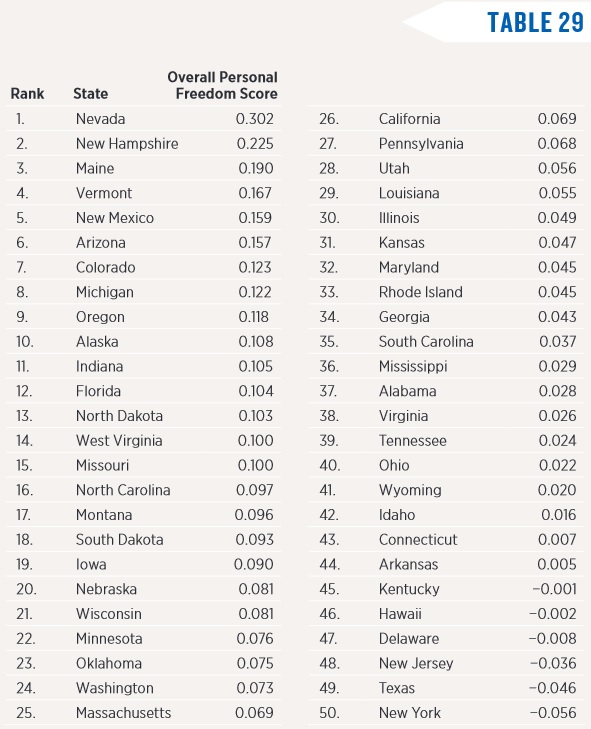 TABLE 29

| Rank | State | Overall Personal Freedom Score |
|---|---|---|
| 1. | Nevada | 0.302 |
| 2. | New Hampshire | 0.225 |
| 3. | Maine | 0.190 |
| 4. | Vermont | 0.167 |
| 5. | New Mexico | 0.159 |
| 6. | Arizona | 0.157 |
| 7. | Colorado | 0.123 |
| 8. | Michigan | 0.122 |
| 9. | Oregon | 0.118 |
| 10. | Alaska | 0.108 |
| 11. | Indiana | 0.105 |
| 12. | Florida | 0.104 |
| 13. | North Dakota | 0.103 |
| 14. | West Virginia | 0.100 |
| 15. | Missouri | 0.100 |
| 16. | North Carolina | 0.097 |
| 17. | Montana | 0.096 |
| 18. | South Dakota | 0.093 |
| 19. | Iowa | 0.090 |
| 20. | Nebraska | 0.081 |
| 21. | Wisconsin | 0.081 |
| 22. | Minnesota | 0.076 |
| 23. | Oklahoma | 0.075 |
| 24. | Washington | 0.073 |
| 25. | Massachusetts | 0.069 |
| 26. | California | 0.069 |
| 27. | Pennsylvania | 0.068 |
| 28. | Utah | 0.056 |
| 29. | Louisiana | 0.055 |
| 30. | Illinois | 0.049 |
| 31. | Kansas | 0.047 |
| 32. | Maryland | 0.045 |
| 33. | Rhode Island | 0.045 |
| 34. | Georgia | 0.043 |
| 35. | South Carolina | 0.037 |
| 36. | Mississippi | 0.029 |
| 37. | Alabama | 0.028 |
| 38. | Virginia | 0.026 |
| 39. | Tennessee | 0.024 |
| 40. | Ohio | 0.022 |
| 41. | Wyoming | 0.020 |
| 42. | Idaho | 0.016 |
| 43. | Connecticut | 0.007 |
| 44. | Arkansas | 0.005 |
| 45. | Kentucky | −0.001 |
| 46. | Hawaii | −0.002 |
| 47. | Delaware | −0.008 |
| 48. | New Jersey | −0.036 |
| 49. | Texas | −0.046 |
| 50. | New York | −0.056 |